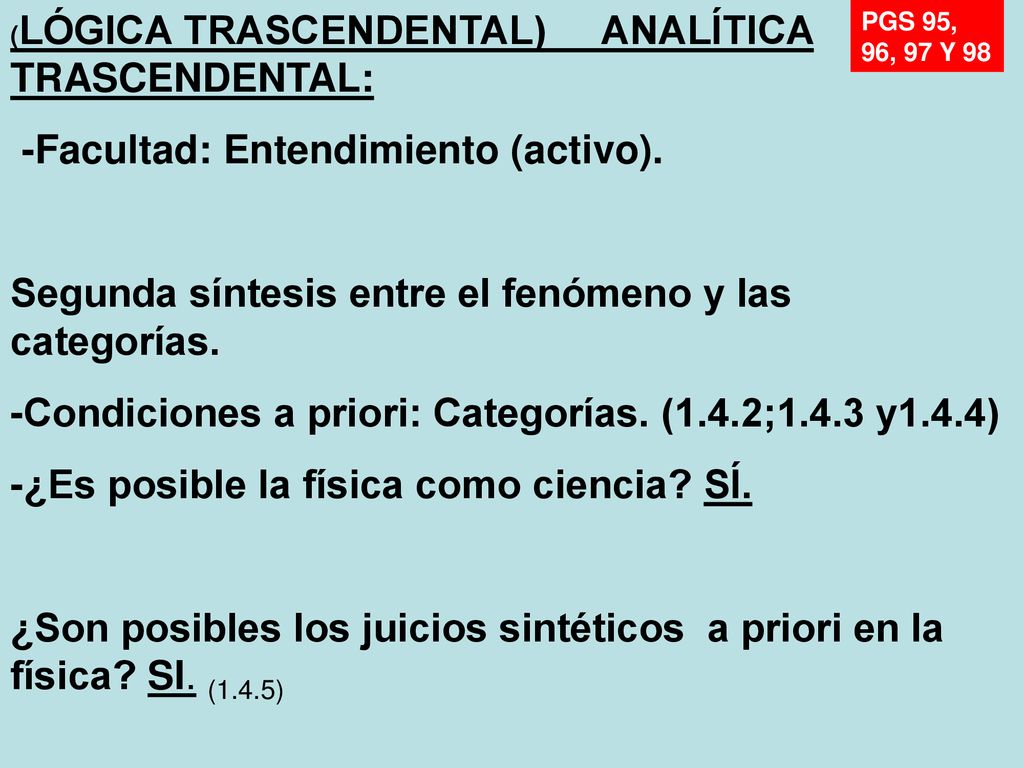 (LÓGICA TRASCENDENTAL) ANALÍTICA TRASCENDENTAL:

PGS 95, 96, 97 Y 98

-Facultad: Entendimiento (activo).

Segunda síntesis entre el fenómeno y las categorías.

-Condiciones a priori: Categorías. (1.4.2;1.4.3 y1.4.4)

-¿Es posible la física como ciencia? SÍ.

¿Son posibles los juicios sintéticos a priori en la física? SI. (1.4.5)